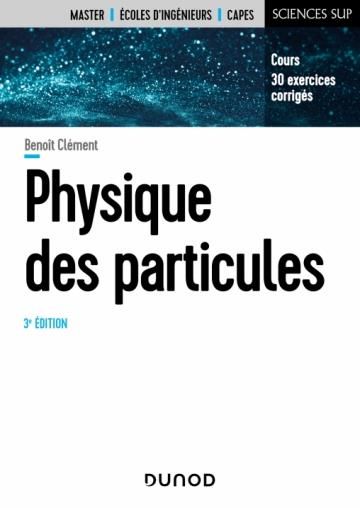 MASTER | ÉCOLES D'INGÉNIEURS | CAPES

SCIENCES SUP

Cours
30 exercices corrigés

Benoît Clément

Physique des particules

3e ÉDITION

DUNOD